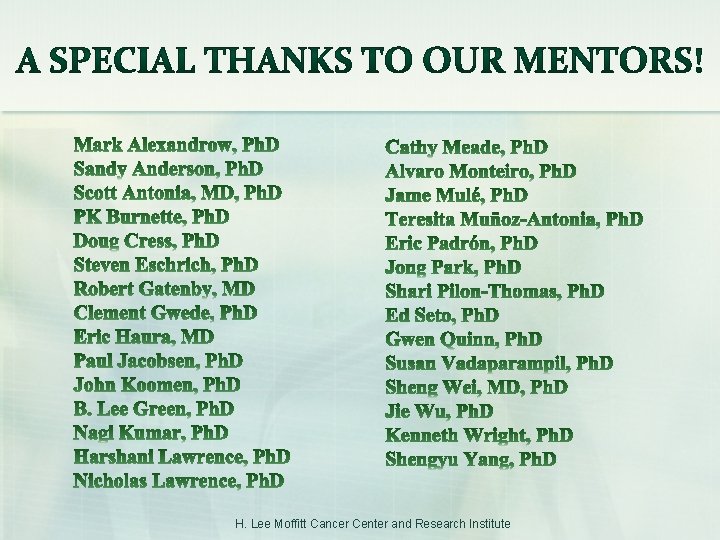 A SPECIAL THANKS TO OUR MENTORS!

Mark Alexandrow, PhD
Sandy Anderson, PhD
Scott Antonia, MD, PhD
PK Burnette, PhD
Doug Cress, PhD
Steven Eschrich, PhD
Robert Gatenby, MD
Clement Gwede, PhD
Eric Haura, MD
Paul Jacobsen, PhD
John Koomen, PhD
B. Lee Green, PhD
Nagi Kumar, PhD
Harshani Lawrence, PhD
Nicholas Lawrence, PhD

Cathy Meade, PhD
Alvaro Monteiro, PhD
Jame Mulé, PhD
Teresita Muñoz-Antonia, PhD
Eric Padrón, PhD
Jong Park, PhD
Shari Pilon-Thomas, PhD
Ed Seto, PhD
Gwen Quinn, PhD
Susan Vadaparampil, PhD
Sheng Wei, MD, PhD
Jie Wu, PhD
Kenneth Wright, PhD
Shengyu Yang, PhD

H. Lee Moffitt Cancer Center and Research Institute